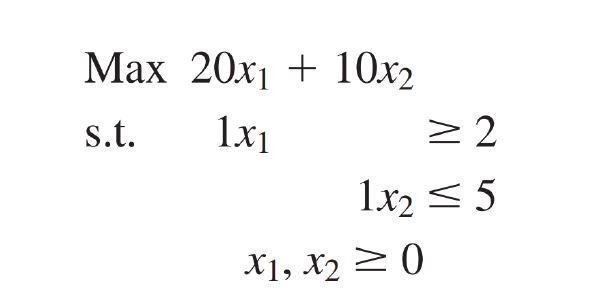 Max $20x_1 + 10x_2$

s.t. $1x_1 \geq 2$

$1x_2 \leq 5$

$x_1, x_2 \geq 0$